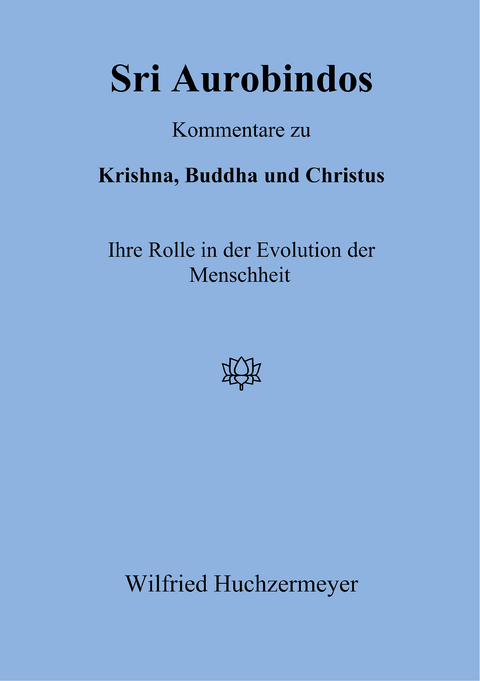 Sri Aurobindos

Kommentare zu

Krishna, Buddha und Christus

Ihre Rolle in der Evolution der Menschheit

Wilfried Huchzermeyer